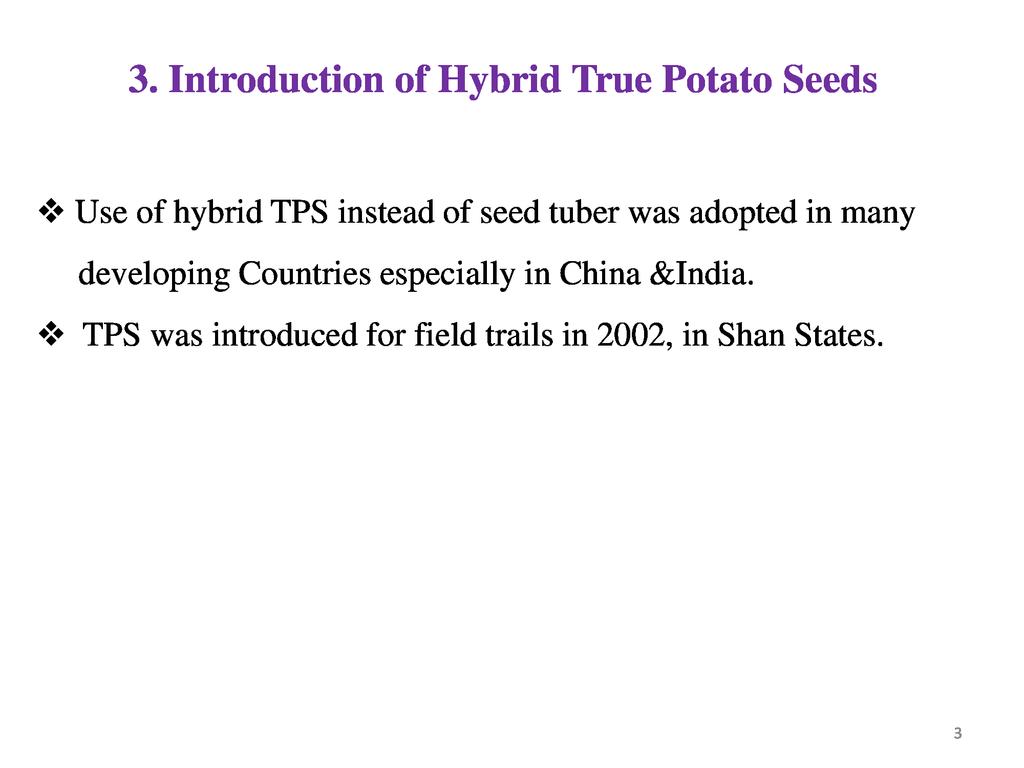 3. Introduction of Hybrid True Potato Seeds

❖ Use of hybrid TPS instead of seed tuber was adopted in many developing Countries especially in China &India.

❖ TPS was introduced for field trails in 2002, in Shan States.

3